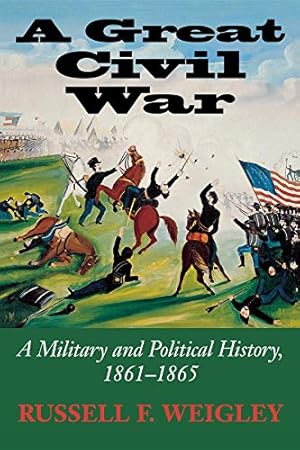 A Great Civil War

A Military and Political History, 1861–1865

RUSSELL F. WEIGLEY